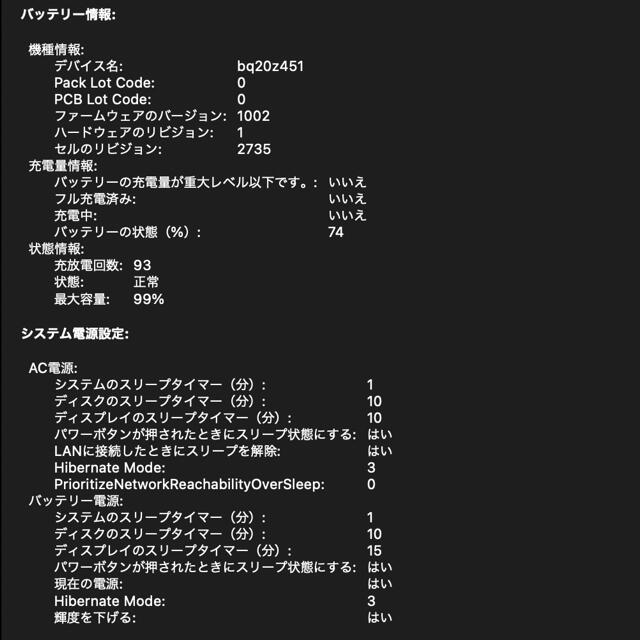 バッテリー情報:

機種情報:
デバイス名: bq20z451
Pack Lot Code: 0
PCB Lot Code: 0
ファームウェアのバージョン: 1002
ハードウェアのリビジョン: 1
セルのリビジョン: 2735
充電量情報:
バッテリーの充電量が重大レベル以下です。: いいえ
フル充電済み: いいえ
充電中: いいえ
バッテリーの状態（%）: 74
状態情報:
充放電回数: 93
状態: 正常
最大容量: 99%

システム電源設定:

AC電源:
システムのスリープタイマー（分）: 1
ディスクのスリープタイマー（分）: 10
ディスプレイのスリープタイマー（分）: 10
パワーボタンが押されたときにスリープ状態にする: はい
LANに接続したときにスリープを解除: はい
Hibernate Mode: 3
PrioritizeNetworkReachabilityOverSleep: 0
バッテリー電源:
システムのスリープタイマー（分）: 1
ディスクのスリープタイマー（分）: 10
ディスプレイのスリープタイマー（分）: 15
パワーボタンが押されたときにスリープ状態にする: はい
現在の電源: はい
Hibernate Mode: 3
輝度を下げる: はい